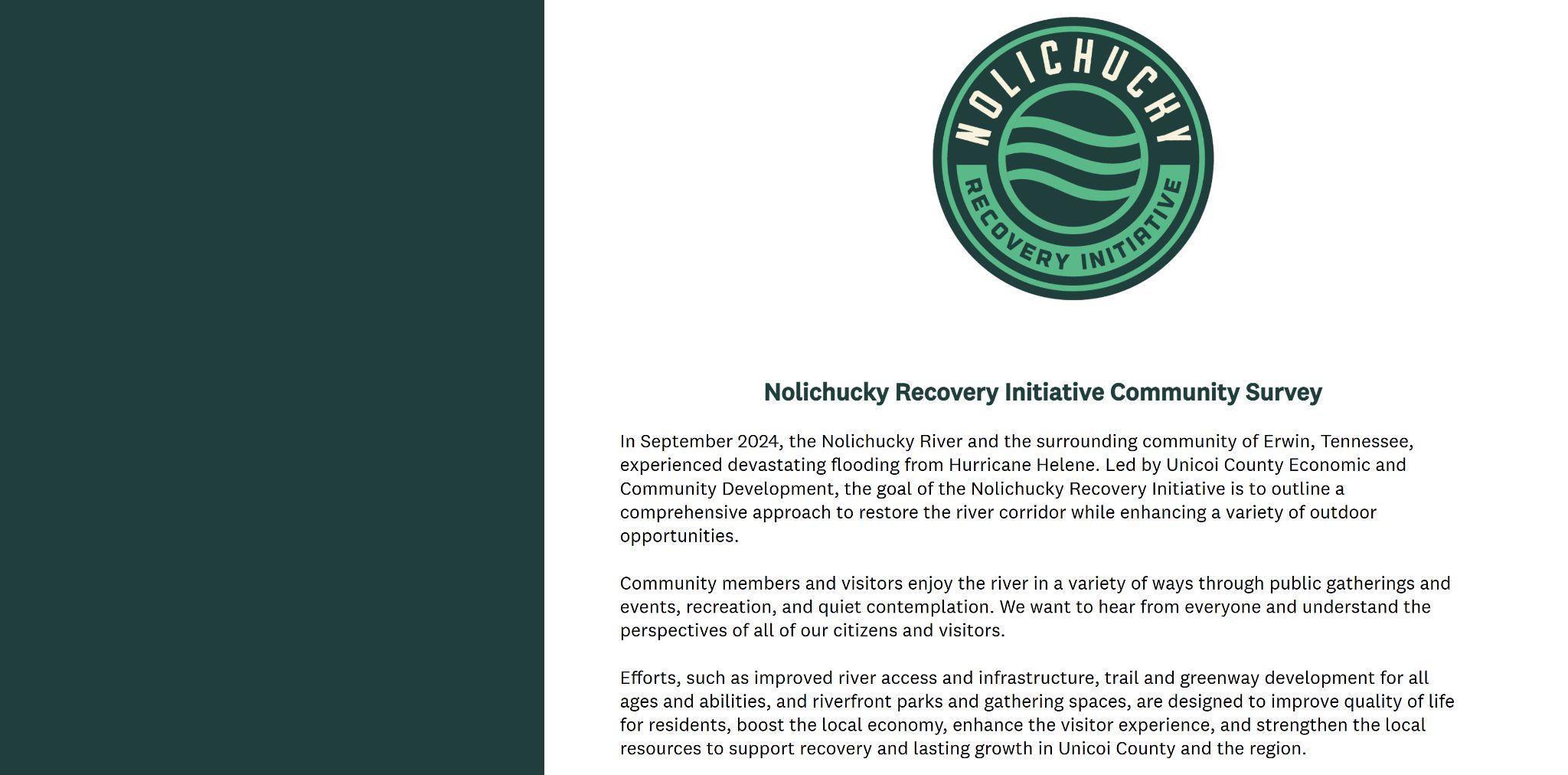 NOLICHUCKY
RECOVERY INITIATIVE

Nolichucky Recovery Initiative Community Survey

In September 2024, the Nolichucky River and the surrounding community of Erwin, Tennessee, experienced devastating flooding from Hurricane Helene. Led by Unicoi County Economic and Community Development, the goal of the Nolichucky Recovery Initiative is to outline a comprehensive approach to restore the river corridor while enhancing a variety of outdoor opportunities.

Community members and visitors enjoy the river in a variety of ways through public gatherings and events, recreation, and quiet contemplation. We want to hear from everyone and understand the perspectives of all of our citizens and visitors.

Efforts, such as improved river access and infrastructure, trail and greenway development for all ages and abilities, and riverfront parks and gathering spaces, are designed to improve quality of life for residents, boost the local economy, enhance the visitor experience, and strengthen the local resources to support recovery and lasting growth in Unicoi County and the region.